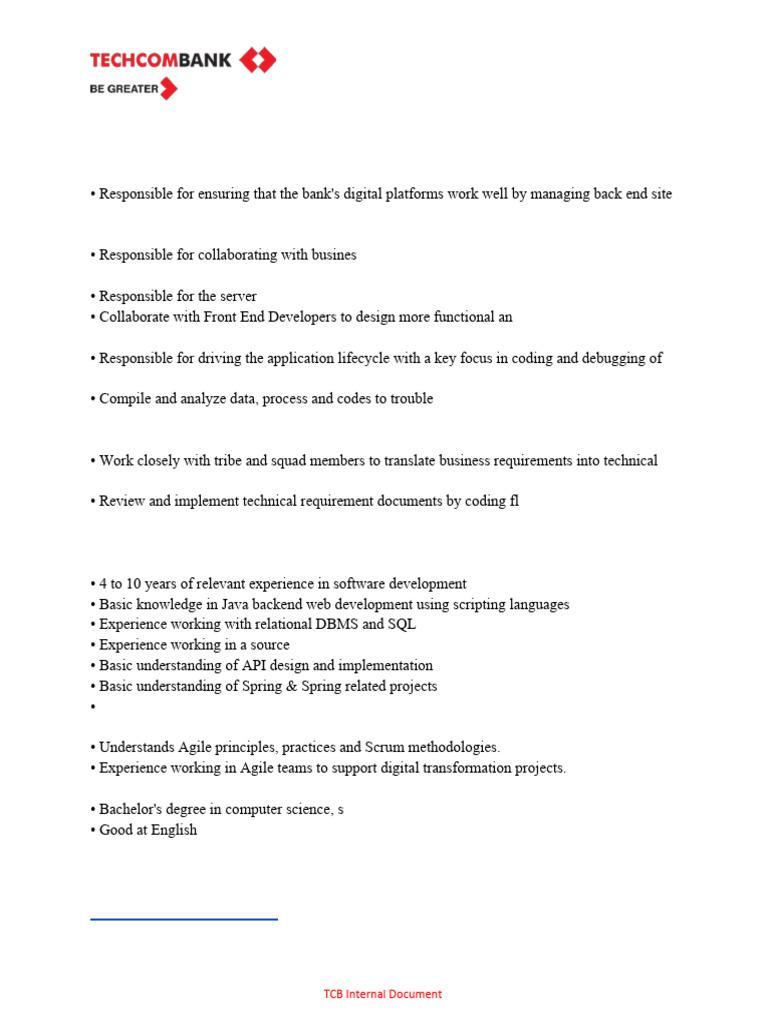 TECHCOMBANK
BE GREATER

• Responsible for ensuring that the bank's digital platforms work well by managing back end site

• Responsible for collaborating with busines

• Responsible for the server
• Collaborate with Front End Developers to design more functional an

• Responsible for driving the application lifecycle with a key focus in coding and debugging of

• Compile and analyze data, process and codes to trouble

• Work closely with tribe and squad members to translate business requirements into technical

• Review and implement technical requirement documents by coding fl

• 4 to 10 years of relevant experience in software development
• Basic knowledge in Java backend web development using scripting languages
• Experience working with relational DBMS and SQL
• Experience working in a source
• Basic understanding of API design and implementation
• Basic understanding of Spring & Spring related projects
•

• Understands Agile principles, practices and Scrum methodologies.
• Experience working in Agile teams to support digital transformation projects.

• Bachelor's degree in computer science, s
• Good at English

TCB Internal Document